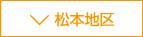 松本地区